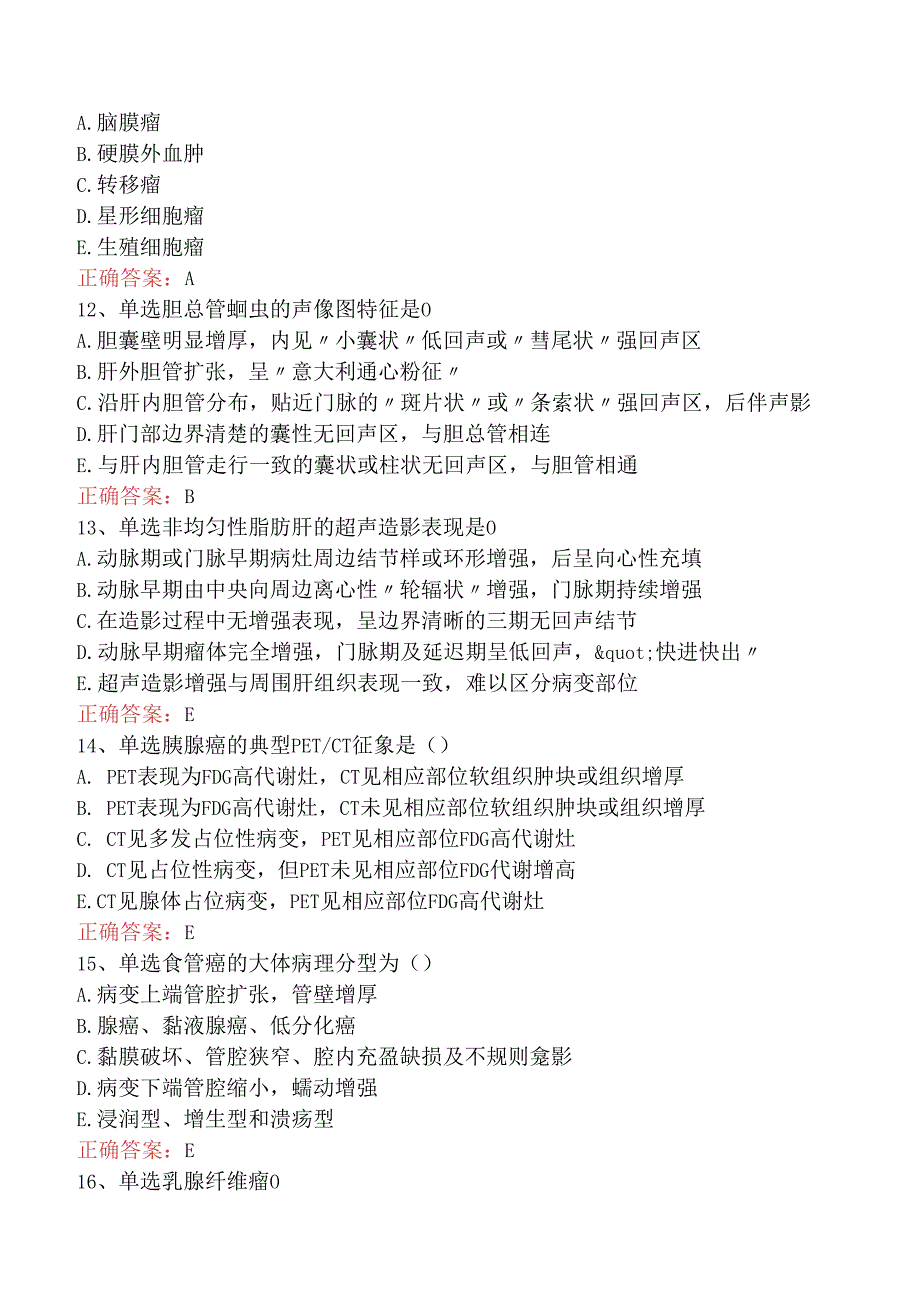 A.脑膜瘤
B.硬膜外血肿
C.转移瘤
D.星形细胞瘤
E.生殖细胞瘤
正确答案：A
12、单选胆总管蛔虫的声像图特征是0
A.胆囊壁明显增厚，内见〃小囊状〃低回声或〃彗尾状〃强回声区
B.肝外胆管扩张，呈〃意大利通心粉征〃
C.沿肝内胆管分布，贴近门脉的〃斑片状〃或〃条索状〃强回声区，后伴声影
D.肝门部边界清楚的囊性无回声区，与胆总管相连
E.与肝内胆管走行一致的囊状或柱状无回声区，与胆管相通
正确答案：B
13、单选非均匀性脂肪肝的超声造影表现是0
A.动脉期或门脉早期病灶周边结节样或环形增强，后呈向心性充填
B.动脉早期由中央向周边离心性〃轮辐状〃增强，门脉期持续增强
C.在造影过程中无增强表现，呈边界清晰的三期无回声结节
D.动脉早期瘤体完全增强，门脉期及延迟期呈低回声，&quot;快进快出〃
E.超声造影增强与周围肝组织表现一致，难以区分病变部位
正确答案：E
14、单选胰腺癌的典型PET/CT征象是（）
A. PET表现为FDG高代谢灶，CT见相应部位软组织肿块或组织增厚
B. PET表现为FDG高代谢灶，CT未见相应部位软组织肿块或组织增厚
C. CT见多发占位性病变，PET见相应部位FDG高代谢灶
D. CT见占位性病变，但PET未见相应部位FDG代谢增高
E.CT见腺体占位病变，PET见相应部位FDG高代谢灶
正确答案：E
15、单选食管癌的大体病理分型为（）
A.病变上端管腔扩张，管壁增厚
B.腺癌、黏液腺癌、低分化癌
C.黏膜破坏、管腔狭窄、腔内充盈缺损及不规则龛影
D.病变下端管腔缩小，蠕动增强
E.浸润型、增生型和溃疡型
正确答案：E
16、单选乳腺纤维瘤0